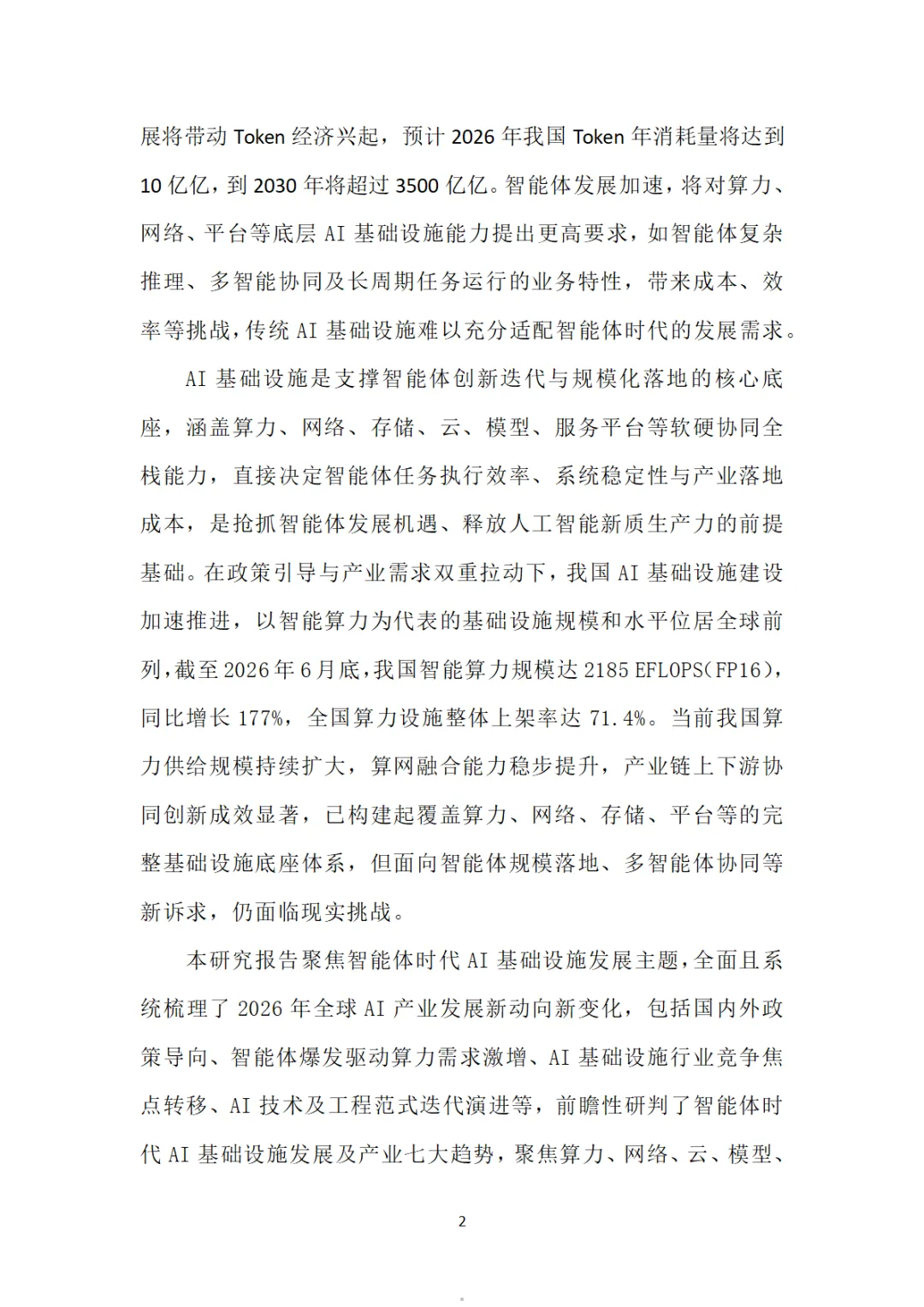 展将带动Token经济兴起，预计2026年我国Token年消耗量将达到10亿亿，到2030年将超过3500亿亿。智能体发展加速，将对算力、网络、平台等底层AI基础设施能力提出更高要求，如智能体复杂推理、多智能协同及长周期任务运行的业务特性，带来成本、效率等挑战，传统AI基础设施难以充分适配智能体时代的发展需求。

AI基础设施是支撑智能体创新迭代与规模化落地的核心底座，涵盖算力、网络、存储、云、模型、服务平台等软硬协同全栈能力，直接决定智能体任务执行效率、系统稳定性与产业落地成本，是抢抓智能体发展机遇、释放人工智能新质生产力的前提基础。在政策引导与产业需求双重拉动下，我国AI基础设施建设加速推进，以智能算力为代表的基础设施规模和水平位居全球前列，截至2026年6月底，我国智能算力规模达2185 EFLOPS(FP16)，同比增长177%，全国算力设施整体上架率达71.4%。当前我国算力供给规模持续扩大，算网融合能力稳步提升，产业链上下游协同创新成效显著，已构建起覆盖算力、网络、存储、平台等的完整基础设施底座体系，但面向智能体规模落地、多智能体协同等新诉求，仍面临现实挑战。

本研究报告聚焦智能体时代AI基础设施发展主题，全面且系统梳理了2026年全球AI产业发展新动向新变化，包括国内外政策导向、智能体爆发驱动算力需求激增、AI基础设施行业竞争焦点转移、AI技术及工程范式迭代演进等，前瞻性研判了智能体时代AI基础设施发展及产业七大趋势，聚焦算力、网络、云、模型、

2